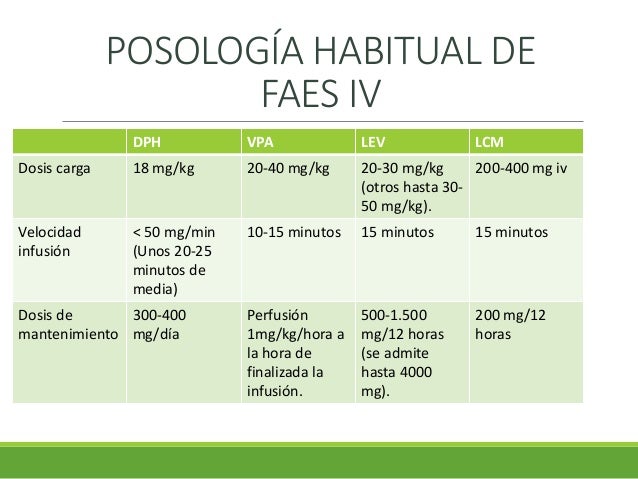 POSOLOGÍA HABITUAL DE FAES IV

| | DPH | VPA | LEV | LCM |
|---|---|---|---|---|
| Dosis carga | 18 mg/kg | 20-40 mg/kg | 20-30 mg/kg (otros hasta 30-50 mg/kg). | 200-400 mg iv |
| Velocidad infusión | < 50 mg/min (Unos 20-25 minutos de media) | 10-15 minutos | 15 minutos | 15 minutos |
| Dosis de mantenimiento | 300-400 mg/día | Perfusión 1mg/kg/hora a la hora de finalizada la infusión. | 500-1.500 mg/12 horas (se admite hasta 4000 mg). | 200 mg/12 horas |